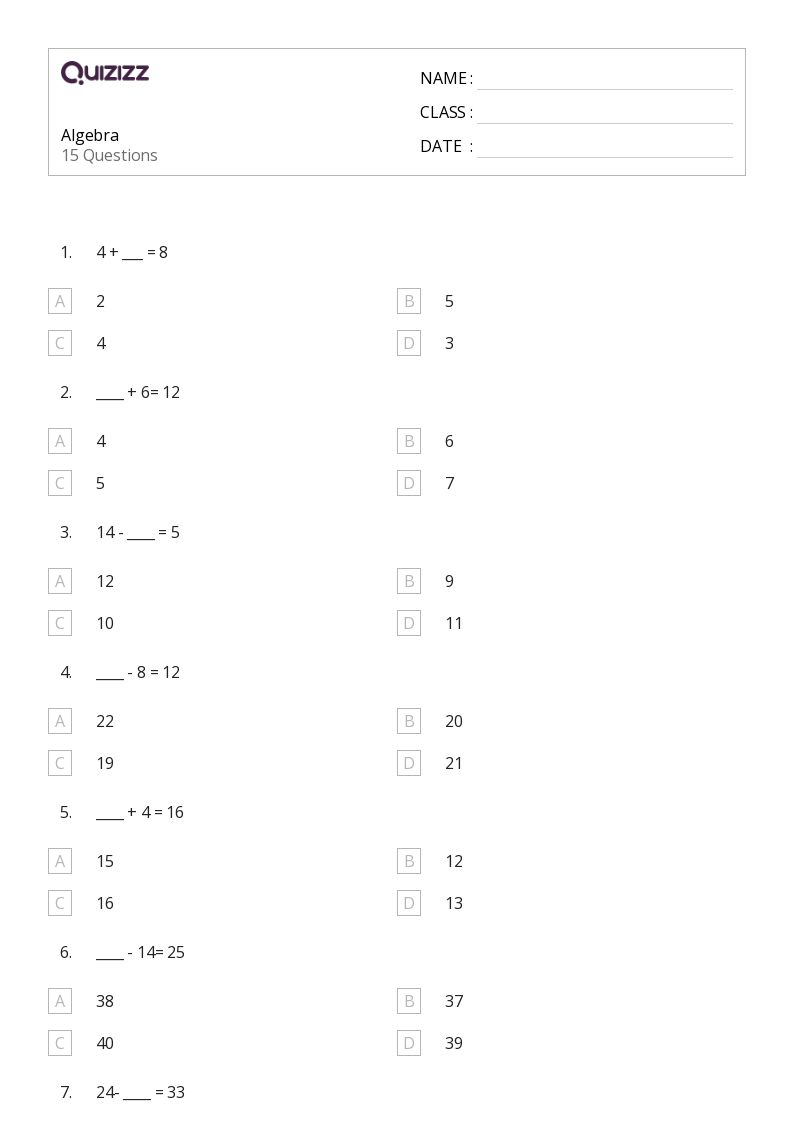 QUIZIZZ

Algebra
15 Questions

NAME :
CLASS :
DATE :

1. 4 + ___ = 8

A 2
B 5
C 4
D 3

2. ____ + 6= 12

A 4
B 6
C 5
D 7

3. 14 - ____ = 5

A 12
B 9
C 10
D 11

4. ____ - 8 = 12

A 22
B 20
C 19
D 21

5. ____ + 4 = 16

A 15
B 12
C 16
D 13

6. ____ - 14= 25

A 38
B 37
C 40
D 39

7. 24- ____ = 33